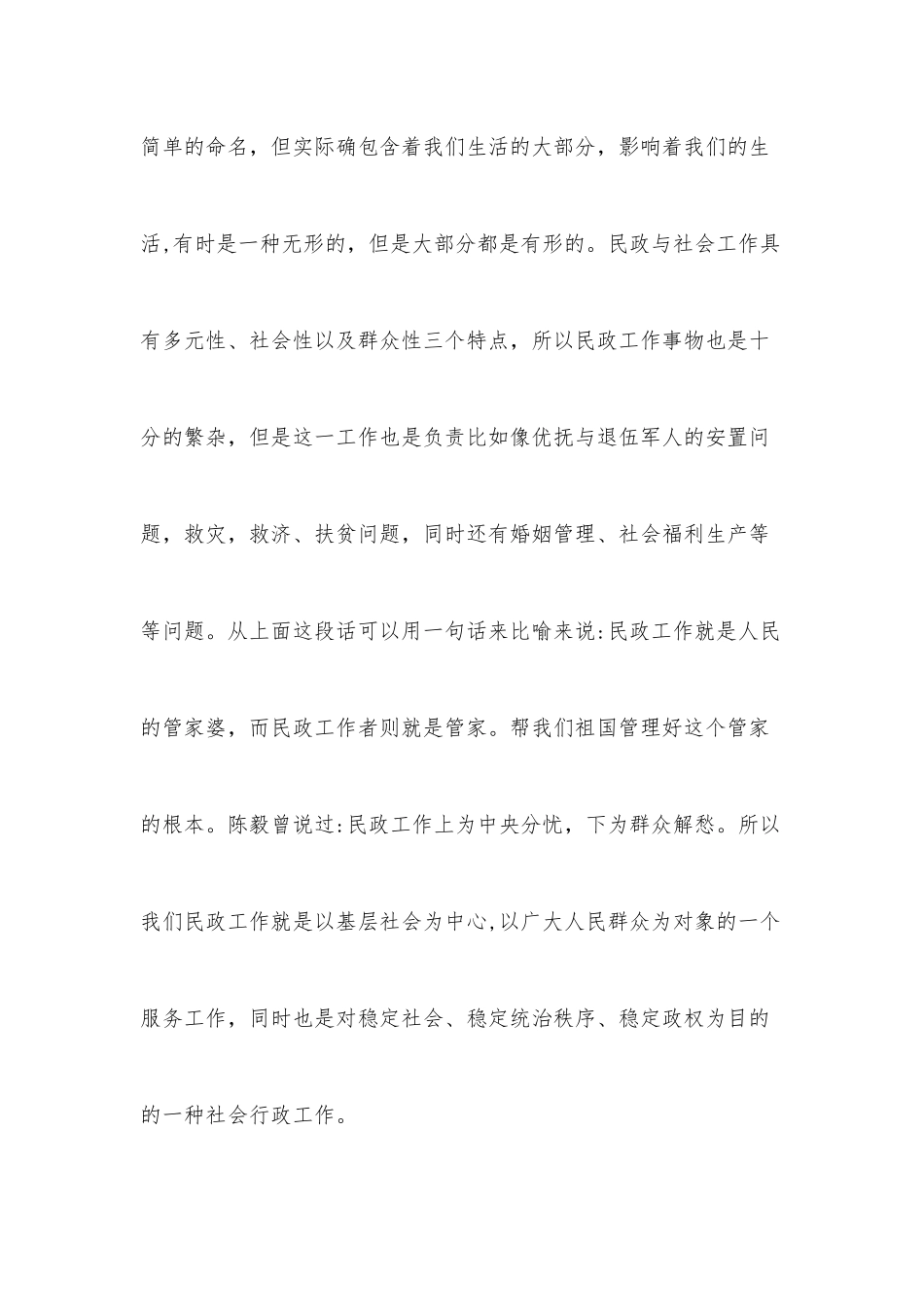 简单的命名，但实际确包含着我们生活的大部分，影响着我们的生活,有时是一种无形的，但是大部分都是有形的。民政与社会工作具有多元性、社会性以及群众性三个特点，所以民政工作事物也是十分的繁杂，但是这一工作也是负责比如像优抚与退伍军人的安置问题，救灾，救济、扶贫问题，同时还有婚姻管理、社会福利生产等等问题。从上面这段话可以用一句话来比喻来说:民政工作就是人民的管家婆，而民政工作者则就是管家。帮我们祖国管理好这个管家的根本。陈毅曾说过:民政工作上为中央分忧，下为群众解愁。所以我们民政工作就是以基层社会为中心,以广大人民群众为对象的一个服务工作，同时也是对稳定社会、稳定统治秩序、稳定政权为目的的一种社会行政工作。